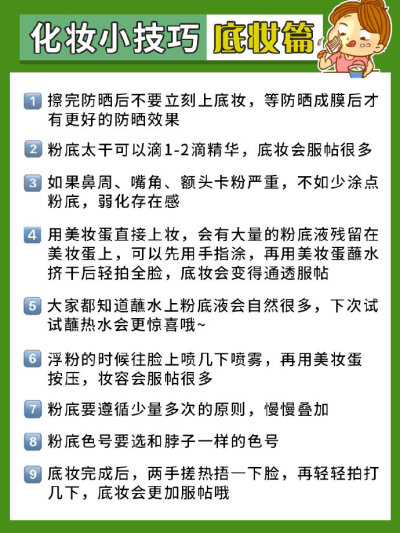 化妆小技巧 底妆篇

1 擦完防晒后不要立刻上底妆，等防晒成膜后才有更好的防晒效果

2 粉底太干可以滴1-2滴精华，底妆会服帖很多

3 如果鼻周、嘴角、额头卡粉严重，不如少涂点粉底，弱化存在感

4 用美妆蛋直接上妆，会有大量的粉底液残留在美妆蛋上，可以先用手指涂，再用美妆蛋蘸水挤干后轻拍全脸，底妆会变得通透服帖

5 大家都知道蘸水上粉底液会自然很多，下次试试蘸热水会更惊喜哦~

6 浮粉的时候往脸上喷几下喷雾，再用美妆蛋按压，妆容会服帖很多

7 粉底要遵循少量多次的原则，慢慢叠加

8 粉底色号要选和脖子一样的色号

9 底妆完成后，两手搓热捂一下脸，再轻轻拍打几下，底妆会更加服帖哦